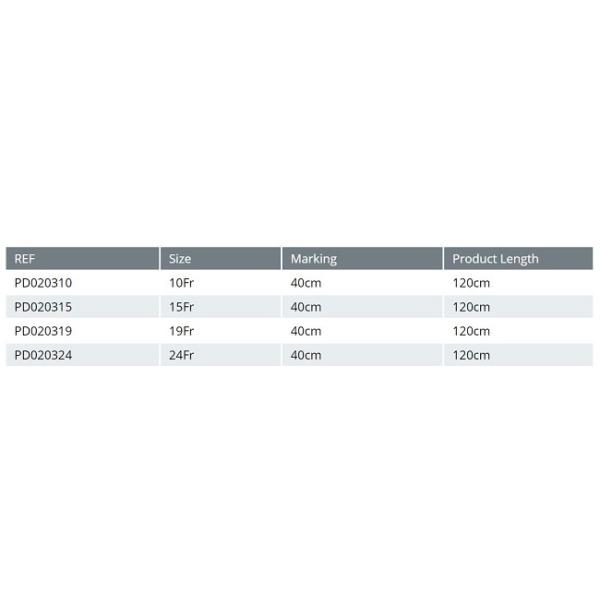 | REF | Size | Marking | Product Length |
|---|---|---|---|
| PD020310 | 10Fr | 40cm | 120cm |
| PD020315 | 15Fr | 40cm | 120cm |
| PD020319 | 19Fr | 40cm | 120cm |
| PD020324 | 24Fr | 40cm | 120cm |